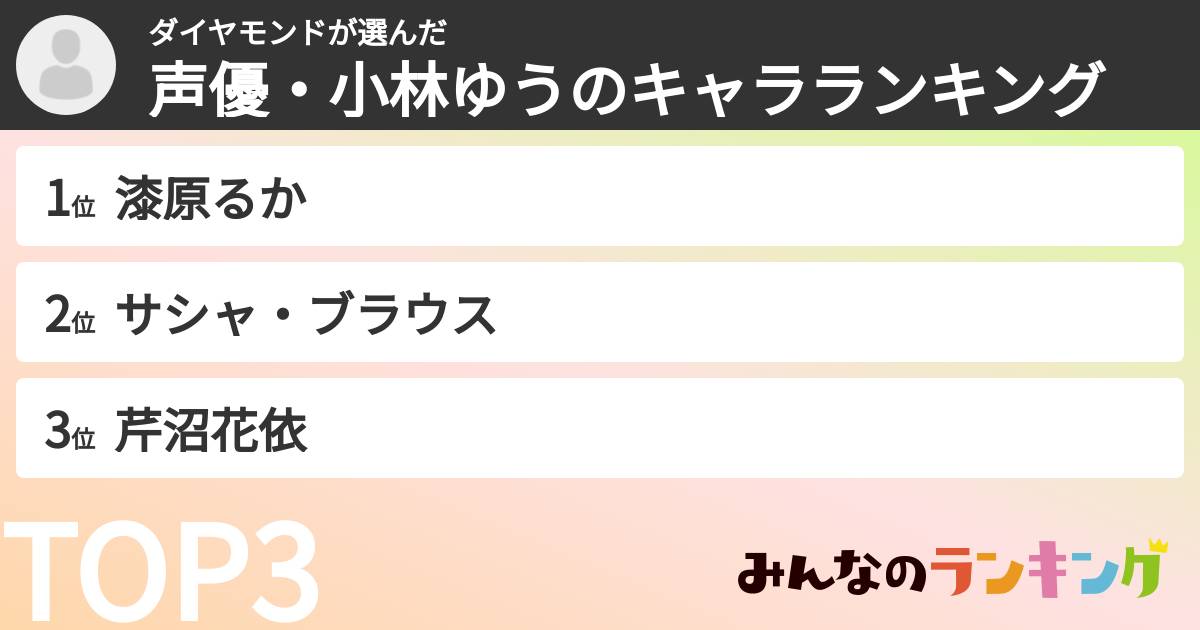 ダイヤモンドが選んだ
声優・小林ゆうのキャラランキング

1位 漆原るか

2位 サシャ・ブラウス

3位 芹沼花依

TOP3

みんなのランキング